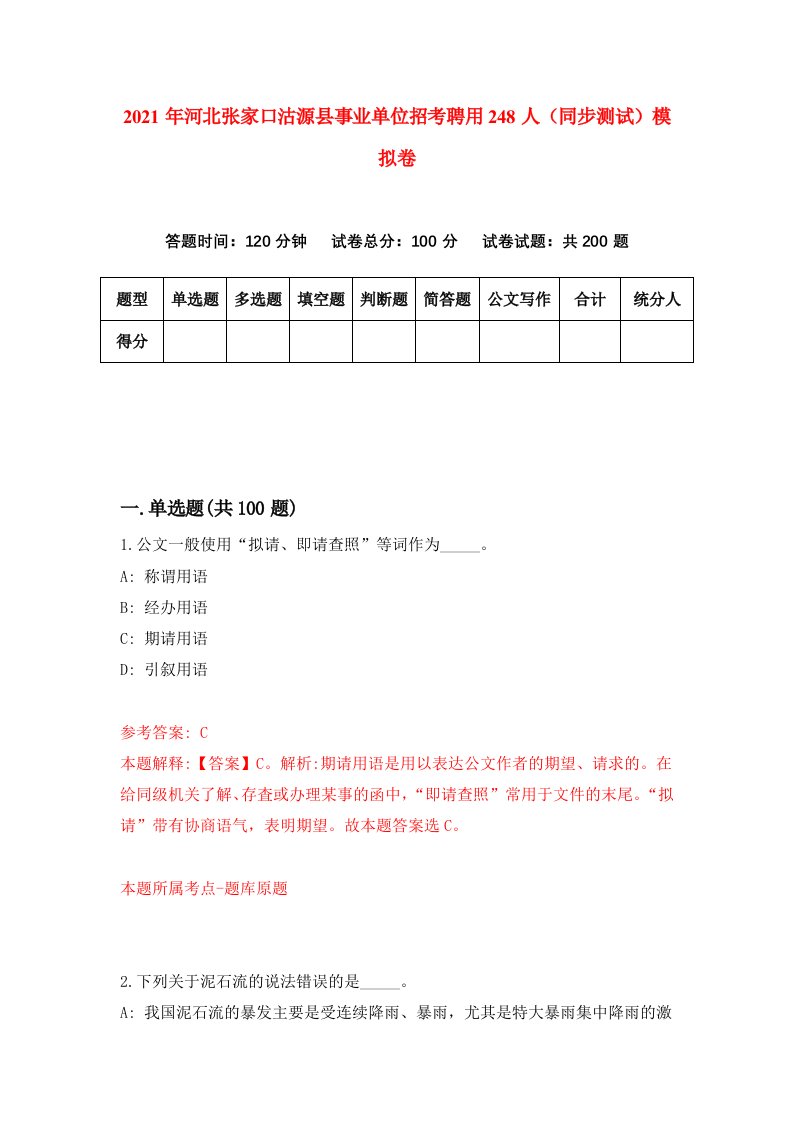 2021 年河北张家口沽源县事业单位招考聘用 248 人（同步测试）模拟卷

答题时间：120 分钟　　试卷总分：100 分　　试卷试题：共 200 题

| 题型 | 单选题 | 多选题 | 填空题 | 判断题 | 简答题 | 公文写作 | 合计 | 统分人 |
|---|---|---|---|---|---|---|---|---|
| 得分 | | | | | | | | |

一.单选题(共 100 题)

1.公文一般使用“拟请、即请查照”等词作为_____。

A: 称谓用语

B: 经办用语

C: 期请用语

D: 引叙用语

参考答案: C

本题解释:【答案】C。解析:期请用语是用以表达公文作者的期望、请求的。在给同级机关了解、存查或办理某事的函中,“即请查照”常用于文件的末尾。“拟请”带有协商语气，表明期望。故本题答案选 C。

本题所属考点-题库原题

2.下列关于泥石流的说法错误的是_____。

A: 我国泥石流的暴发主要是受连续降雨、暴雨，尤其是特大暴雨集中降雨的激